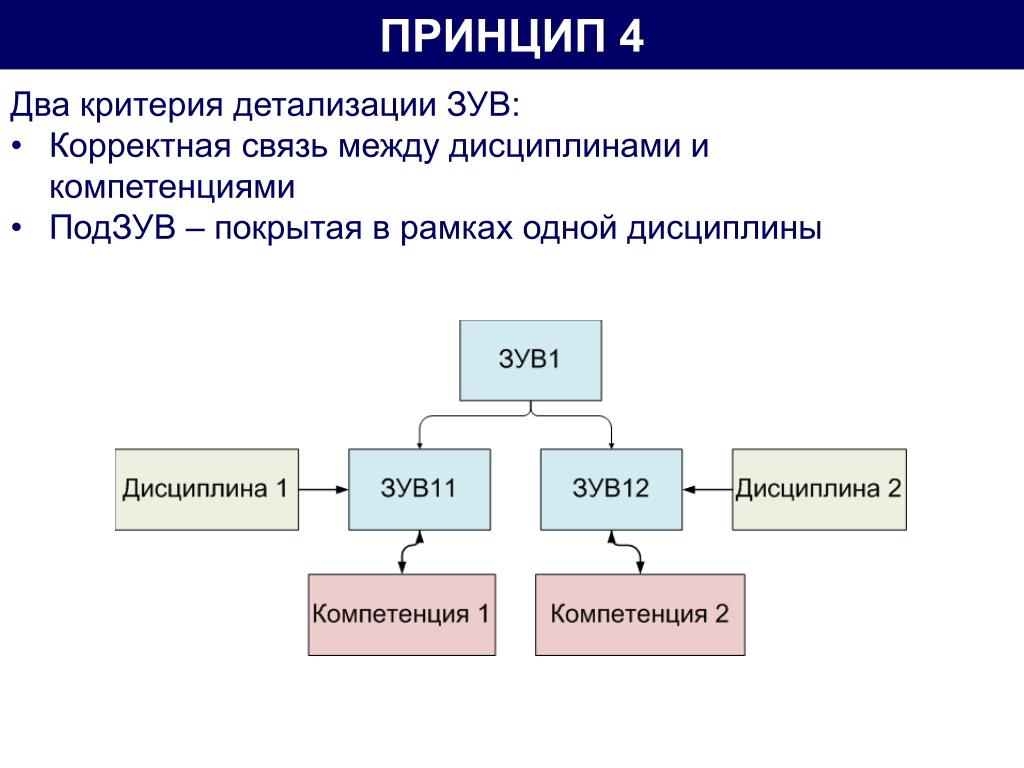 ПРИНЦИП 4

Два критерия детализации ЗУВ:
• Корректная связь между дисциплинами и компетенциями
• ПодЗУВ – покрытая в рамках одной дисциплины

ЗУВ1

Дисциплина 1
ЗУВ11
ЗУВ12
Дисциплина 2

Компетенция 1
Компетенция 2